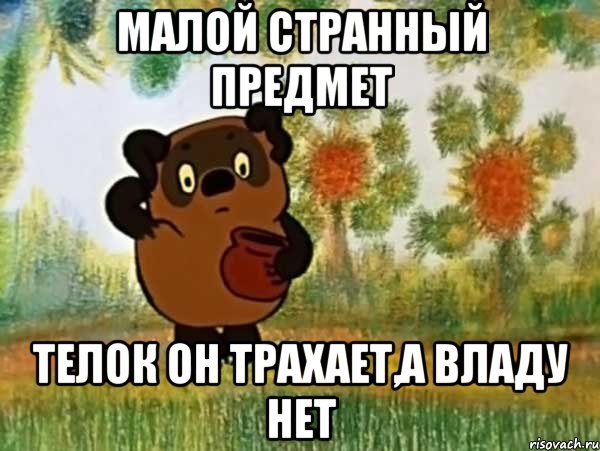 МАЛОЙ СТРАННЫЙ ПРЕДМЕТ

ТЕЛОК ОН ТРАХАЕТ,А ВЛАДУ НЕТ

risovach.ru